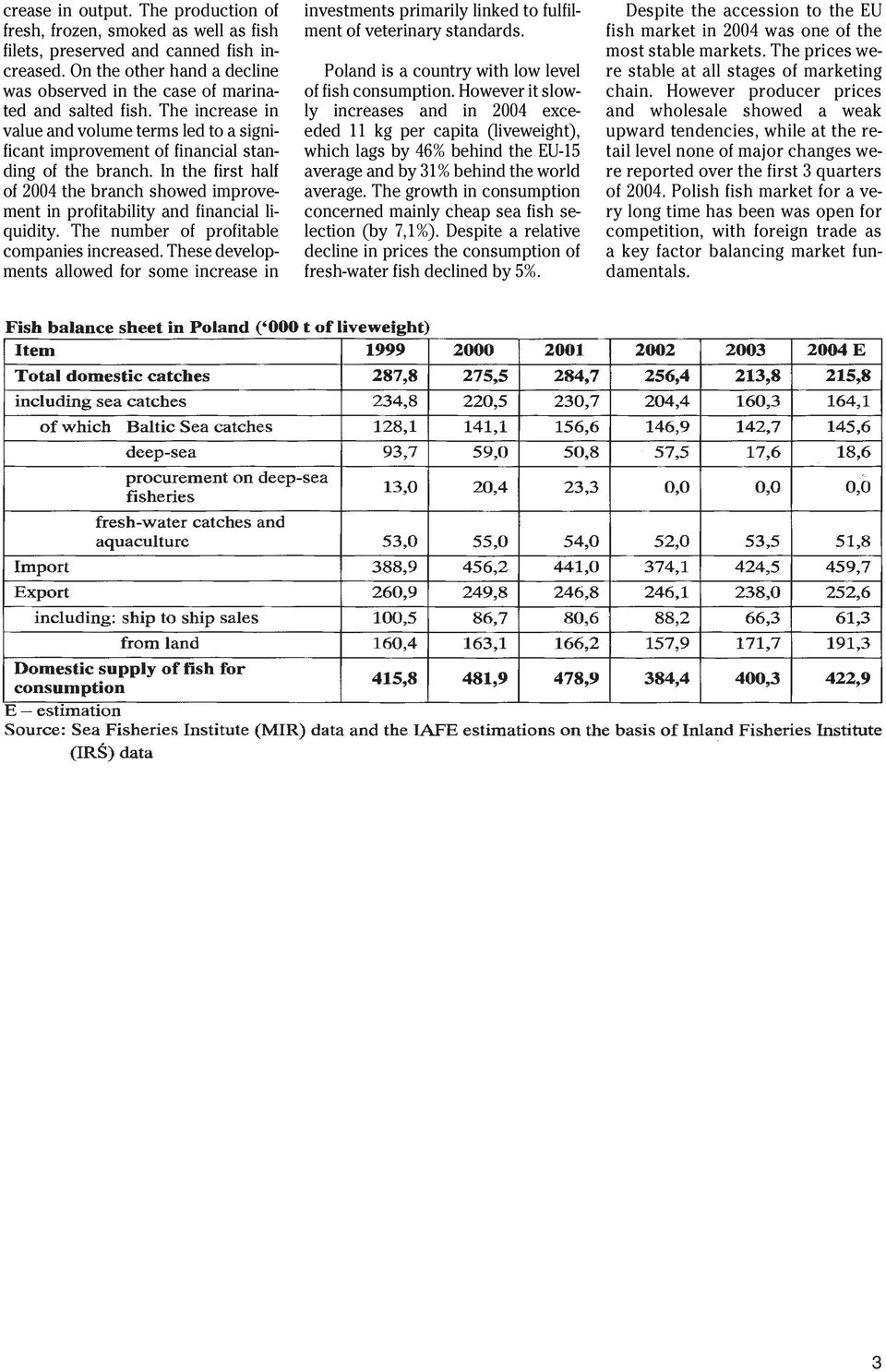 crease in output. The production of fresh, frozen, smoked as well as fish filets, preserved and canned fish increased. On the other hand a decline was observed in the case of marinated and salted fish. The increase in value and volume terms led to a significant improvement of financial standing of the branch. In the first half of 2004 the branch showed improvement in profitability and financial liquidity. The number of profitable companies increased. These developments allowed for some increase in investments primarily linked to fulfilment of veterinary standards.

Poland is a country with low level of fish consumption. However it slowly increases and in 2004 exceeded 11 kg per capita (liveweight), which lags by 46% behind the EU-15 average and by 31% behind the world average. The growth in consumption concerned mainly cheap sea fish selection (by 7,1%). Despite a relative decline in prices the consumption of fresh-water fish declined by 5%.

Despite the accession to the EU fish market in 2004 was one of the most stable markets. The prices were stable at all stages of marketing chain. However producer prices and wholesale showed a weak upward tendencies, while at the retail level none of major changes were reported over the first 3 quarters of 2004. Polish fish market for a very long time has been was open for competition, with foreign trade as a key factor balancing market fundamentals.

Fish balance sheet in Poland ('000 t of liveweight)

| Item | 1999 | 2000 | 2001 | 2002 | 2003 | 2004 E |
|---|---|---|---|---|---|---|
| Total domestic catches | 287,8 | 275,5 | 284,7 | 256,4 | 213,8 | 215,8 |
| including sea catches | 234,8 | 220,5 | 230,7 | 204,4 | 160,3 | 164,1 |
| of which Baltic Sea catches | 128,1 | 141,1 | 156,6 | 146,9 | 142,7 | 145,6 |
| deep-sea | 93,7 | 59,0 | 50,8 | 57,5 | 17,6 | 18,6 |
| procurement on deep-sea fisheries | 13,0 | 20,4 | 23,3 | 0,0 | 0,0 | 0,0 |
| fresh-water catches and aquaculture | 53,0 | 55,0 | 54,0 | 52,0 | 53,5 | 51,8 |
| Import | 388,9 | 456,2 | 441,0 | 374,1 | 424,5 | 459,7 |
| Export | 260,9 | 249,8 | 246,8 | 246,1 | 238,0 | 252,6 |
| including: ship to ship sales | 100,5 | 86,7 | 80,6 | 88,2 | 66,3 | 61,3 |
| from land | 160,4 | 163,1 | 166,2 | 157,9 | 171,7 | 191,3 |
| Domestic supply of fish for consumption | 415,8 | 481,9 | 478,9 | 384,4 | 400,3 | 422,9 |

E – estimation
Source: Sea Fisheries Institute (MIR) data and the IAFE estimations on the basis of Inland Fisheries Institute (IRŚ) data

3